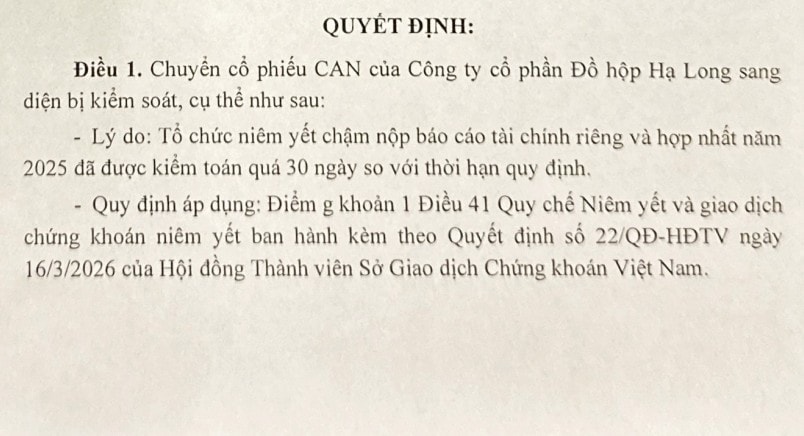 QUYẾT ĐỊNH:

Điều 1. Chuyển cổ phiếu CAN của Công ty cổ phần Đồ hộp Hạ Long sang diện bị kiểm soát, cụ thể như sau:

- Lý do: Tổ chức niêm yết chậm nộp báo cáo tài chính riêng và hợp nhất năm 2025 đã được kiểm toán quá 30 ngày so với thời hạn quy định.

- Quy định áp dụng: Điểm g khoản 1 Điều 41 Quy chế Niêm yết và giao dịch chứng khoán niêm yết ban hành kèm theo Quyết định số 22/QĐ-HĐTV ngày 16/3/2026 của Hội đồng Thành viên Sở Giao dịch Chứng khoán Việt Nam.